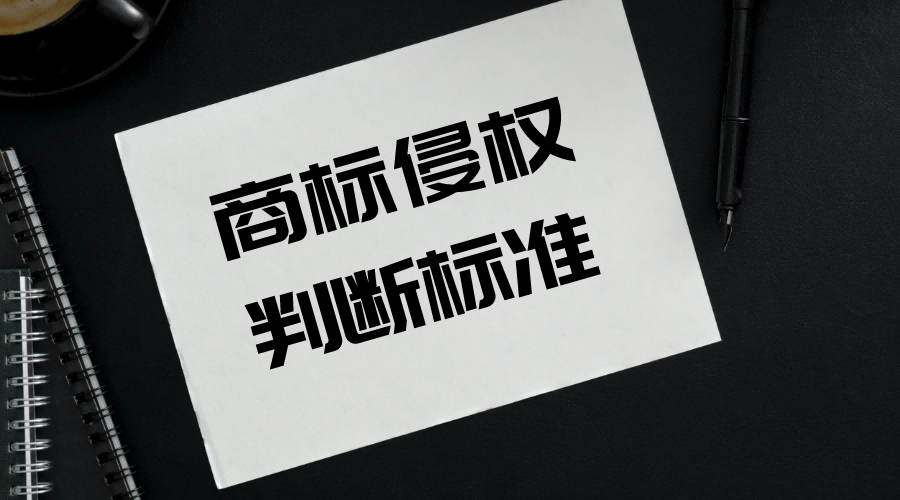 商标侵权
判断标准